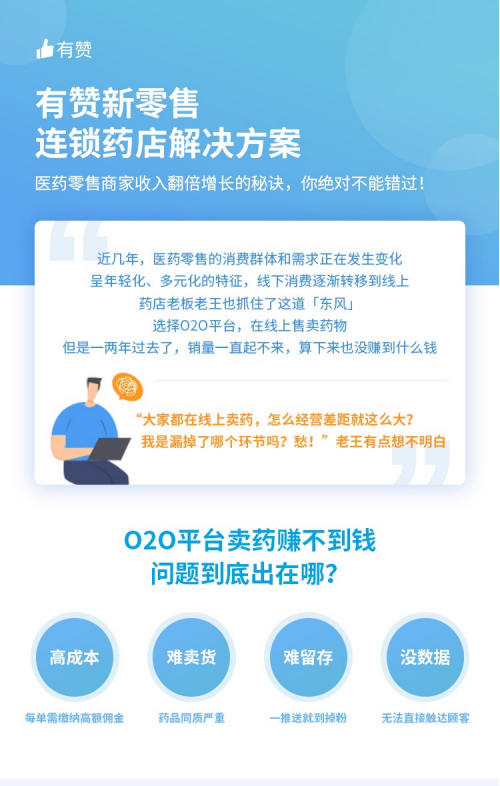 有赞

有赞新零售
连锁药店解决方案

医药零售商家收入翻倍增长的秘诀，你绝对不能错过！

近几年，医药零售的消费群体和需求正在发生变化
呈年轻化、多元化的特征，线下消费逐渐转移到线上
药店老板老王也抓住了这道「东风」
选择O2O平台，在线上售卖药物
但是一两年过去了，销量一直起不来，算下来也没赚到什么钱

“大家都在线上卖药，怎么经营差距就这么大？
我是漏掉了哪个环节吗？愁！”老王有点想不明白

O2O平台卖药赚不到钱
问题到底出在哪？

高成本
每单需缴纳高额佣金

难卖货
药品同质严重

难留存
一推送就到掉粉

没数据
无法直接触达顾客